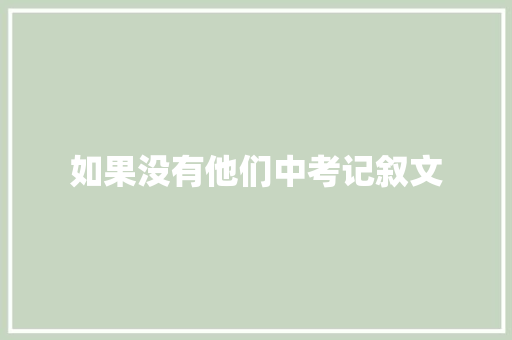 如果没有他们中考记叙文